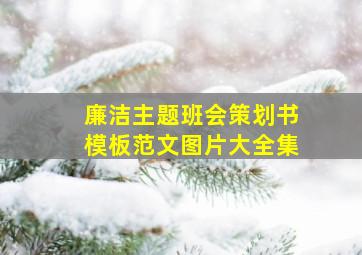 廉洁主题班会策划书
模板范文图片大全集